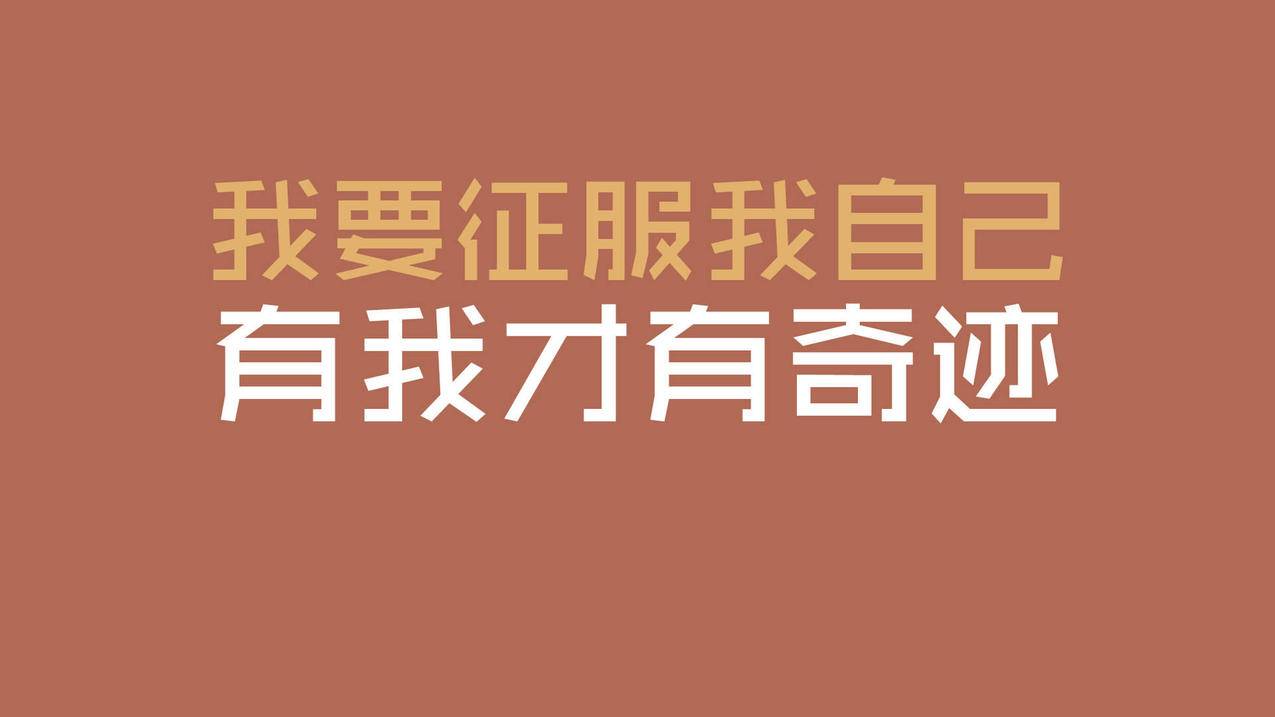 我要征服我自己
有我才有奇迹